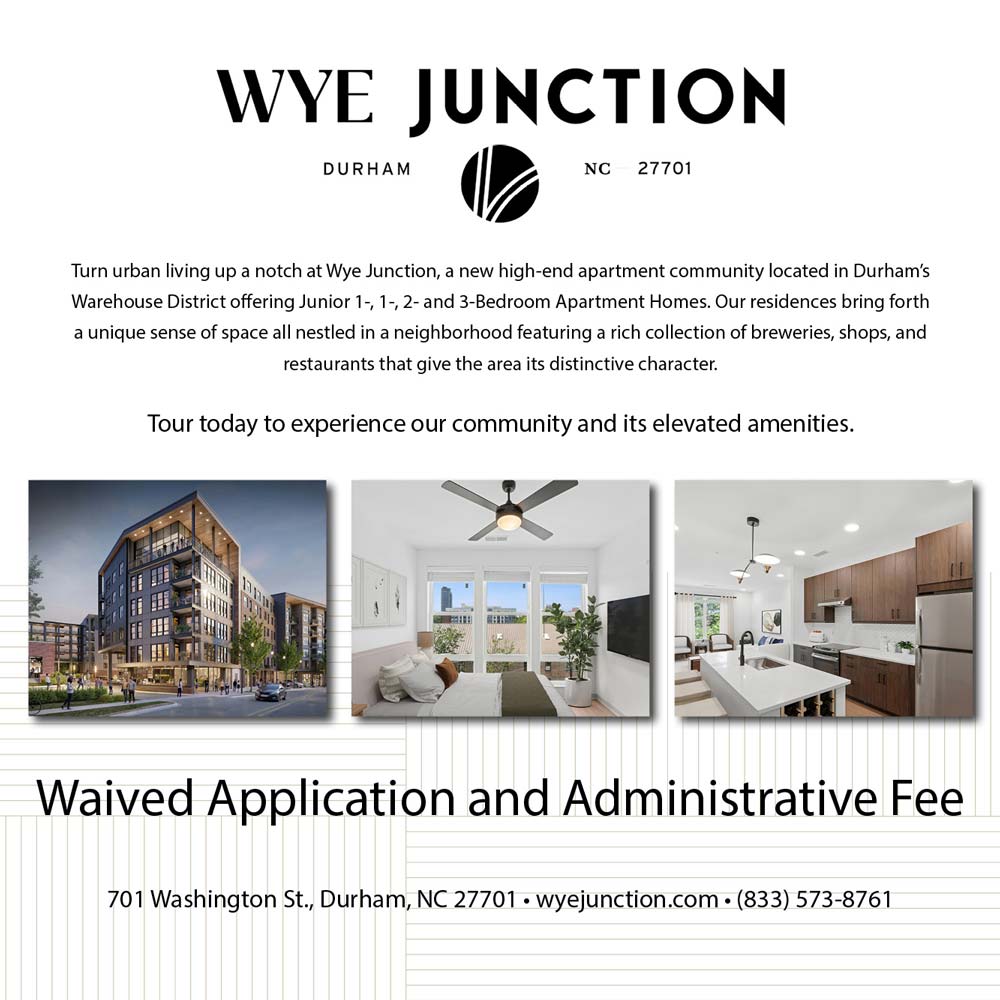 WYE JUNCTION

DURHAM NC 27701

Turn urban living up a notch at Wye Junction, a new high-end apartment community located in Durham's Warehouse District offering Junior 1-, 1-, 2- and 3-Bedroom Apartment Homes. Our residences bring forth a unique sense of space all nestled in a neighborhood featuring a rich collection of breweries, shops, and restaurants that give the area its distinctive character.

Tour today to experience our community and its elevated amenities.

Waived Application and Administrative Fee

701 Washington St., Durham, NC 27701 • wyejunction.com • (833) 573-8761